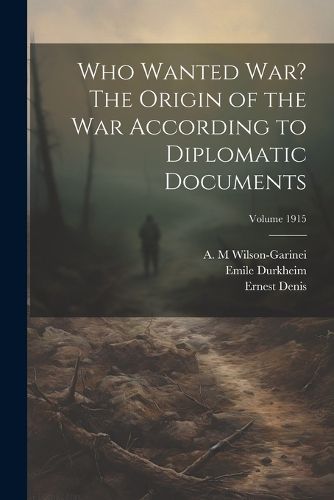 Who Wanted War? The Origin of the War According to Diplomatic Documents

Volume 1915

A. M Wilson-Garinei
Emile Durkheim
Ernest Denis